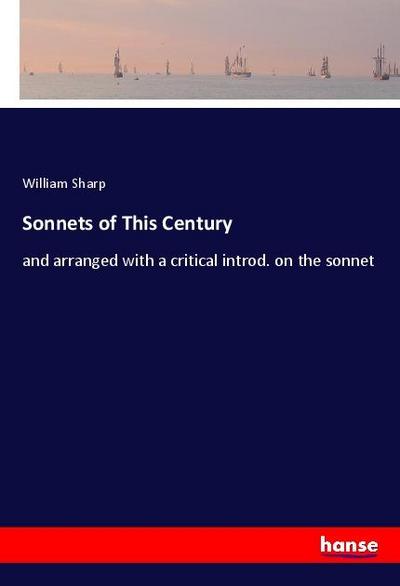 William Sharp

Sonnets of This Century

and arranged with a critical introd. on the sonnet

hanse